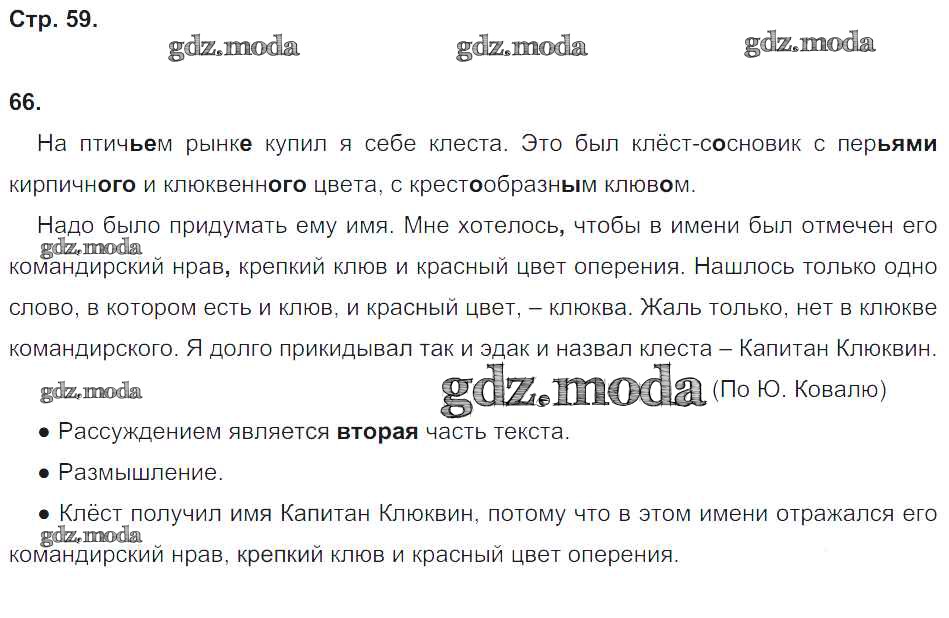 Стр. 59.

66.

На птичьем рынке купил я себе клеста. Это был клёст-сосновик с перьями кирпичного и клюквенного цвета, с крестообразным клювом.

Надо было придумать ему имя. Мне хотелось, чтобы в имени был отмечен его командирский нрав, крепкий клюв и красный цвет оперения. Нашлось только одно слово, в котором есть и клюв, и красный цвет, – клюква. Жаль только, нет в клюкве командирского. Я долго прикидывал так и эдак и назвал клеста – Капитан Клюквин.

(По Ю. Ковалю)

• Рассуждением является вторая часть текста.

• Размышление.

• Клёст получил имя Капитан Клюквин, потому что в этом имени отражался его командирский нрав, крепкий клюв и красный цвет оперения.

gdz.moda